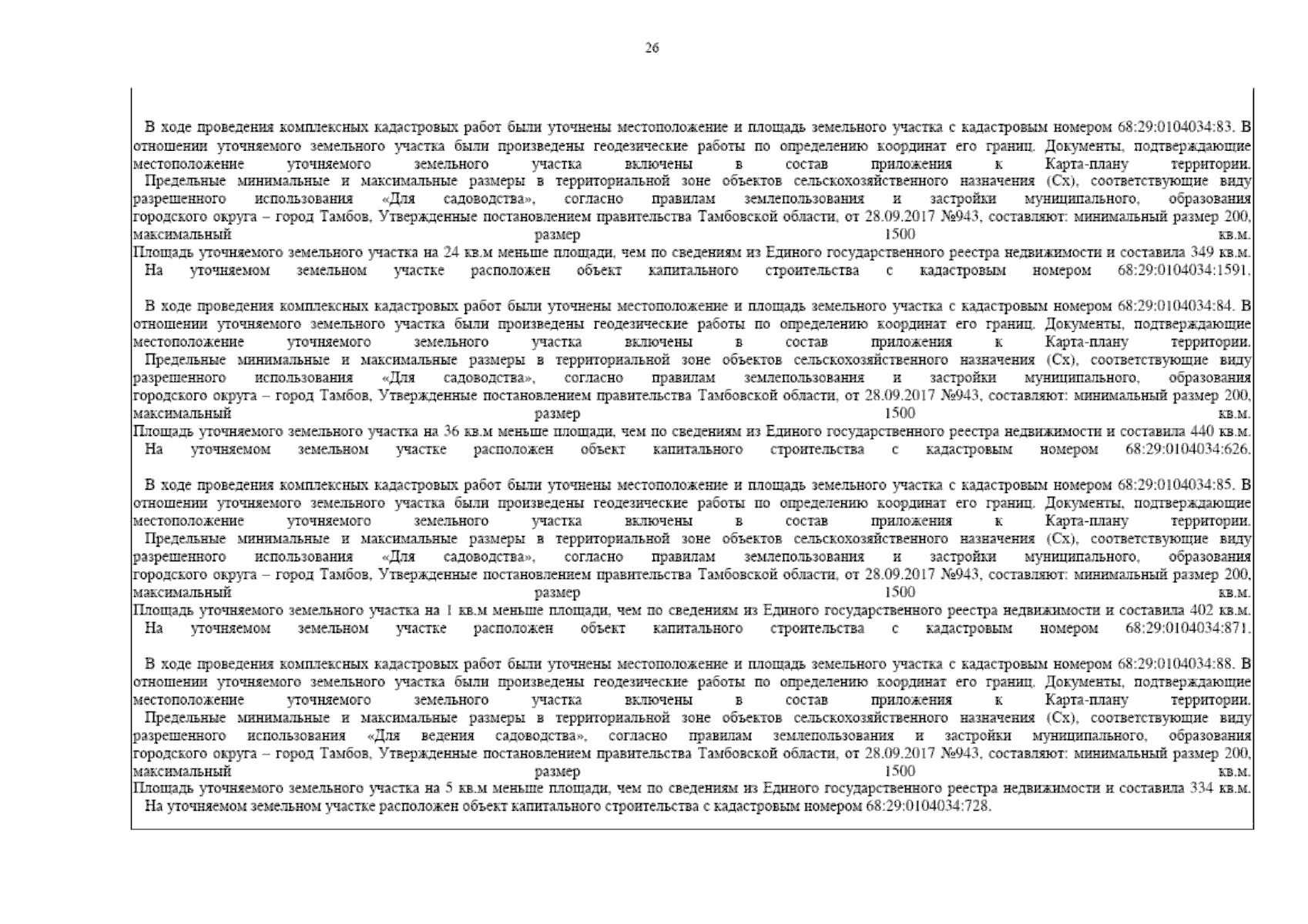 26

В ходе проведения комплексных кадастровых работ были уточнены местоположение и площадь земельного участка с кадастровым номером 68:29:0104034:83. В отношении уточняемого земельного участка были произведены геодезические работы по определению координат его границ. Документы, подтверждающие местоположение уточняемого земельного участка включены в состав приложения к Карта-плану территории.
Предельные минимальные и максимальные размеры в территориальной зоне объектов сельскохозяйственного назначения (Сх), соответствующие виду разрешенного использования «Для садоводства», согласно правилам землепользования и застройки муниципального, образования городского округа – город Тамбов, Утвержденные постановлением правительства Тамбовской области, от 28.09.2017 №943, составляют: минимальный размер 200, максимальный размер 1500 кв.м.
Площадь уточняемого земельного участка на 24 кв.м меньше площади, чем по сведениям из Единого государственного реестра недвижимости и составила 349 кв.м.
На уточняемом земельном участке расположен объект капитального строительства с кадастровым номером 68:29:0104034:1591.

В ходе проведения комплексных кадастровых работ были уточнены местоположение и площадь земельного участка с кадастровым номером 68:29:0104034:84. В отношении уточняемого земельного участка были произведены геодезические работы по определению координат его границ. Документы, подтверждающие местоположение уточняемого земельного участка включены в состав приложения к Карта-плану территории.
Предельные минимальные и максимальные размеры в территориальной зоне объектов сельскохозяйственного назначения (Сх), соответствующие виду разрешенного использования «Для садоводства», согласно правилам землепользования и застройки муниципального, образования городского округа – город Тамбов, Утвержденные постановлением правительства Тамбовской области, от 28.09.2017 №943, составляют: минимальный размер 200, максимальный размер 1500 кв.м.
Площадь уточняемого земельного участка на 36 кв.м меньше площади, чем по сведениям из Единого государственного реестра недвижимости и составила 440 кв.м.
На уточняемом земельном участке расположен объект капитального строительства с кадастровым номером 68:29:0104034:626.

В ходе проведения комплексных кадастровых работ были уточнены местоположение и площадь земельного участка с кадастровым номером 68:29:0104034:85. В отношении уточняемого земельного участка были произведены геодезические работы по определению координат его границ. Документы, подтверждающие местоположение уточняемого земельного участка включены в состав приложения к Карта-плану территории.
Предельные минимальные и максимальные размеры в территориальной зоне объектов сельскохозяйственного назначения (Сх), соответствующие виду разрешенного использования «Для садоводства», согласно правилам землепользования и застройки муниципального, образования городского округа – город Тамбов, Утвержденные постановлением правительства Тамбовской области, от 28.09.2017 №943, составляют: минимальный размер 200, максимальный размер 1500 кв.м.
Площадь уточняемого земельного участка на 1 кв.м меньше площади, чем по сведениям из Единого государственного реестра недвижимости и составила 402 кв.м.
На уточняемом земельном участке расположен объект капитального строительства с кадастровым номером 68:29:0104034:871.

В ходе проведения комплексных кадастровых работ были уточнены местоположение и площадь земельного участка с кадастровым номером 68:29:0104034:88. В отношении уточняемого земельного участка были произведены геодезические работы по определению координат его границ. Документы, подтверждающие местоположение уточняемого земельного участка включены в состав приложения к Карта-плану территории.
Предельные минимальные и максимальные размеры в территориальной зоне объектов сельскохозяйственного назначения (Сх), соответствующие виду разрешенного использования «Для ведения садоводства», согласно правилам землепользования и застройки муниципального, образования городского округа – город Тамбов, Утвержденные постановлением правительства Тамбовской области, от 28.09.2017 №943, составляют: минимальный размер 200, максимальный размер 1500 кв.м.
Площадь уточняемого земельного участка на 5 кв.м меньше площади, чем по сведениям из Единого государственного реестра недвижимости и составила 334 кв.м.
На уточняемом земельном участке расположен объект капитального строительства с кадастровым номером 68:29:0104034:728.